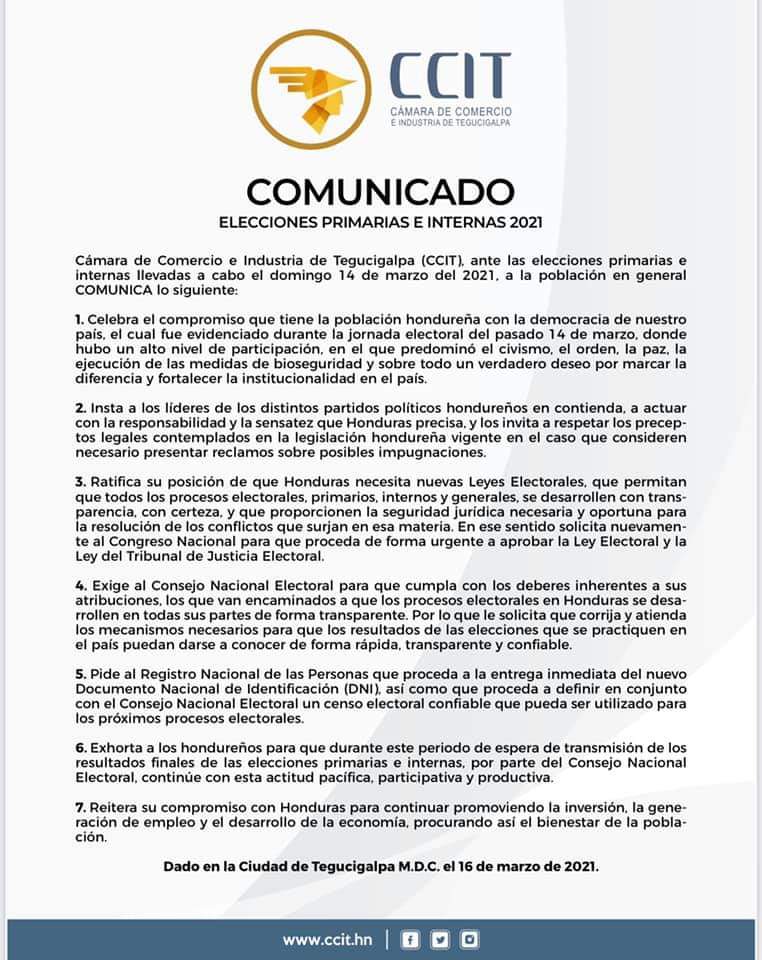 CCIT
CÁMARA DE COMERCIO E INDUSTRIA DE TEGUCIGALPA

COMUNICADO
ELECCIONES PRIMARIAS E INTERNAS 2021

Cámara de Comercio e Industria de Tegucigalpa (CCIT), ante las elecciones primarias e internas llevadas a cabo el domingo 14 de marzo del 2021, a la población en general COMUNICA lo siguiente:

1. Celebra el compromiso que tiene la población hondureña con la democracia de nuestro país, el cual fue evidenciado durante la jornada electoral del pasado 14 de marzo, donde hubo un alto nivel de participación, en el que predominó el civismo, el orden, la paz, la ejecución de las medidas de bioseguridad y sobre todo un verdadero deseo por marcar la diferencia y fortalecer la institucionalidad en el país.

2. Insta a los líderes de los distintos partidos políticos hondureños en contienda, a actuar con la responsabilidad y la sensatez que Honduras precisa, y los invita a respetar los preceptos legales contemplados en la legislación hondureña vigente en el caso que consideren necesario presentar reclamos sobre posibles impugnaciones.

3. Ratifica su posición de que Honduras necesita nuevas Leyes Electorales, que permitan que todos los procesos electorales, primarios, internos y generales, se desarrollen con transparencia, con certeza, y que proporcionen la seguridad jurídica necesaria y oportuna para la resolución de los conflictos que surjan en esa materia. En ese sentido solicita nuevamente al Congreso Nacional para que proceda de forma urgente a aprobar la Ley Electoral y la Ley del Tribunal de Justicia Electoral.

4. Exige al Consejo Nacional Electoral para que cumpla con los deberes inherentes a sus atribuciones, los que van encaminados a que los procesos electorales en Honduras se desarrollen en todas sus partes de forma transparente. Por lo que le solicita que corrija y atienda los mecanismos necesarios para que los resultados de las elecciones que se practiquen en el país puedan darse a conocer de forma rápida, transparente y confiable.

5. Pide al Registro Nacional de las Personas que proceda a la entrega inmediata del nuevo Documento Nacional de Identificación (DNI), así como que proceda a definir en conjunto con el Consejo Nacional Electoral un censo electoral confiable que pueda ser utilizado para los próximos procesos electorales.

6. Exhorta a los hondureños para que durante este periodo de espera de transmisión de los resultados finales de las elecciones primarias e internas, por parte del Consejo Nacional Electoral, continúe con esta actitud pacífica, participativa y productiva.

7. Reitera su compromiso con Honduras para continuar promoviendo la inversión, la generación de empleo y el desarrollo de la economía, procurando así el bienestar de la población.

Dado en la Ciudad de Tegucigalpa M.D.C. el 16 de marzo de 2021.

www.ccit.hn